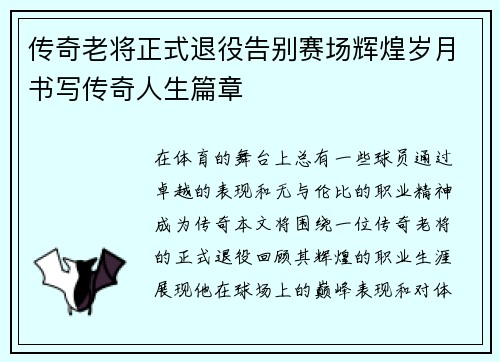 传奇老将正式退役告别赛场辉煌岁月书写传奇人生篇章

在体育的舞台上总有一些球员通过卓越的表现和无与伦比的职业精神成为传奇本文将围绕一位传奇老将的正式退役回顾其辉煌的职业生涯展现他在球场上的巅峰表现和对体